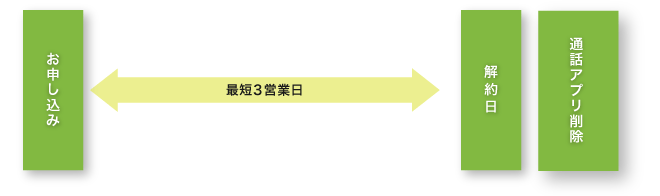 お申し込み

最短3営業日

解約日

通話アプリ削除